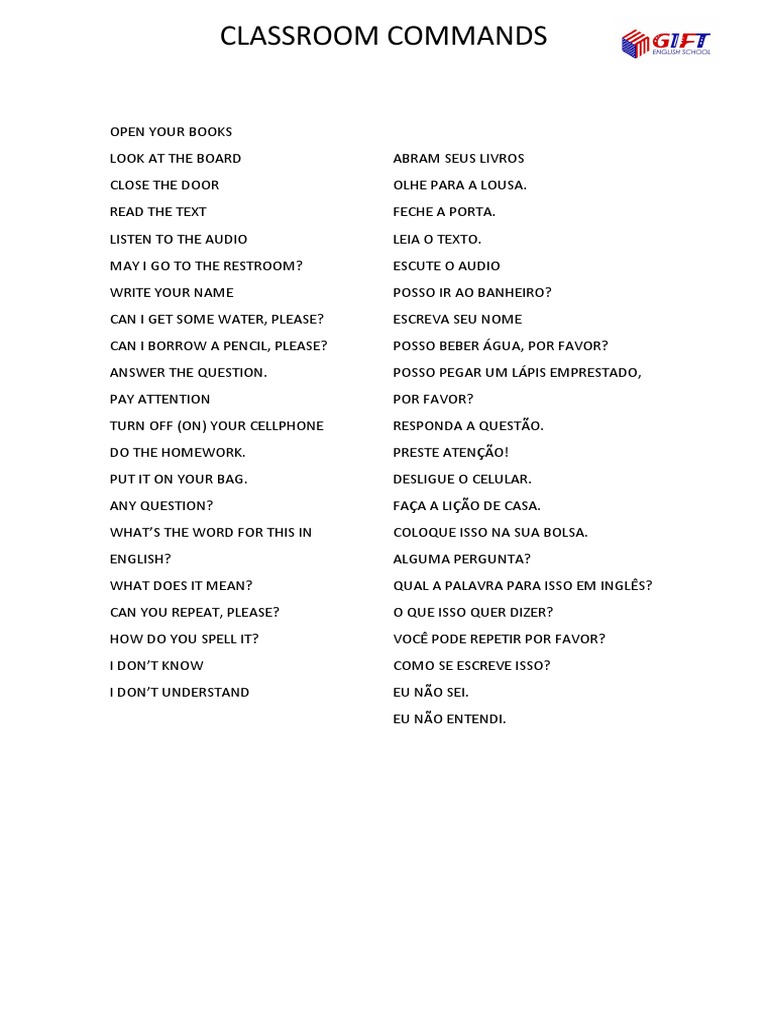 CLASSROOM COMMANDS

GIFT ENGLISH SCHOOL

OPEN YOUR BOOKS
LOOK AT THE BOARD
CLOSE THE DOOR
READ THE TEXT
LISTEN TO THE AUDIO
MAY I GO TO THE RESTROOM?
WRITE YOUR NAME
CAN I GET SOME WATER, PLEASE?
CAN I BORROW A PENCIL, PLEASE?
ANSWER THE QUESTION.
PAY ATTENTION
TURN OFF (ON) YOUR CELLPHONE
DO THE HOMEWORK.
PUT IT ON YOUR BAG.
ANY QUESTION?
WHAT'S THE WORD FOR THIS IN ENGLISH?
WHAT DOES IT MEAN?
CAN YOU REPEAT, PLEASE?
HOW DO YOU SPELL IT?
I DON'T KNOW
I DON'T UNDERSTAND

ABRAM SEUS LIVROS
OLHE PARA A LOUSA.
FECHE A PORTA.
LEIA O TEXTO.
ESCUTE O AUDIO
POSSO IR AO BANHEIRO?
ESCREVA SEU NOME
POSSO BEBER ÁGUA, POR FAVOR?
POSSO PEGAR UM LÁPIS EMPRESTADO, POR FAVOR?
RESPONDA A QUESTÃO.
PRESTE ATENÇÃO!
DESLIGUE O CELULAR.
FAÇA A LIÇÃO DE CASA.
COLOQUE ISSO NA SUA BOLSA.
ALGUMA PERGUNTA?
QUAL A PALAVRA PARA ISSO EM INGLÊS?
O QUE ISSO QUER DIZER?
VOCÊ PODE REPETIR POR FAVOR?
COMO SE ESCREVE ISSO?
EU NÃO SEI.
EU NÃO ENTENDI.